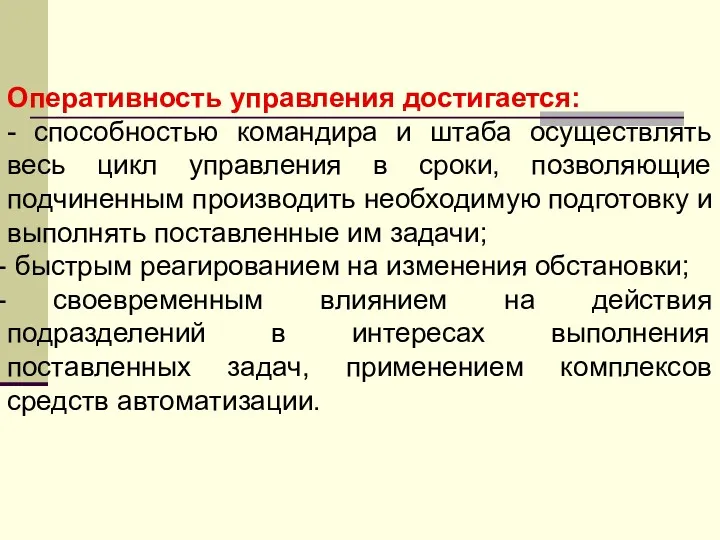 Оперативность управления достигается:
- способностью командира и штаба осуществлять весь цикл управления в сроки, позволяющие подчиненным производить необходимую подготовку и выполнять поставленные им задачи;
- быстрым реагированием на изменения обстановки;
- своевременным влиянием на действия подразделений в интересах выполнения поставленных задач, применением комплексов средств автоматизации.